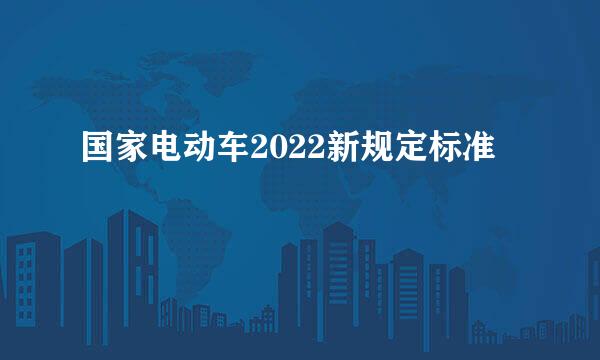 国家电动车2022新规定标准